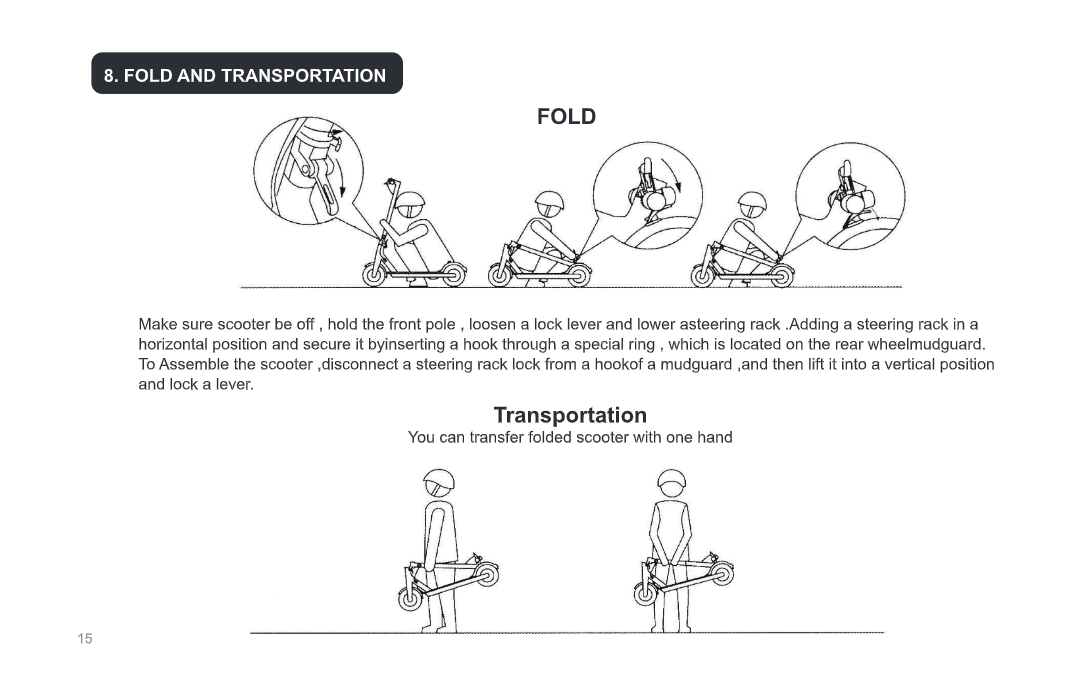 8. FOLD AND TRANSPORTATION

FOLD

Make sure scooter be off , hold the front pole , loosen a lock lever and lower asteering rack .Adding a steering rack in a horizontal position and secure it byinserting a hook through a special ring , which is located on the rear wheelmudguard. To Assemble the scooter ,disconnect a steering rack lock from a hookof a mudguard ,and then lift it into a vertical position and lock a lever.

Transportation

You can transfer folded scooter with one hand

15